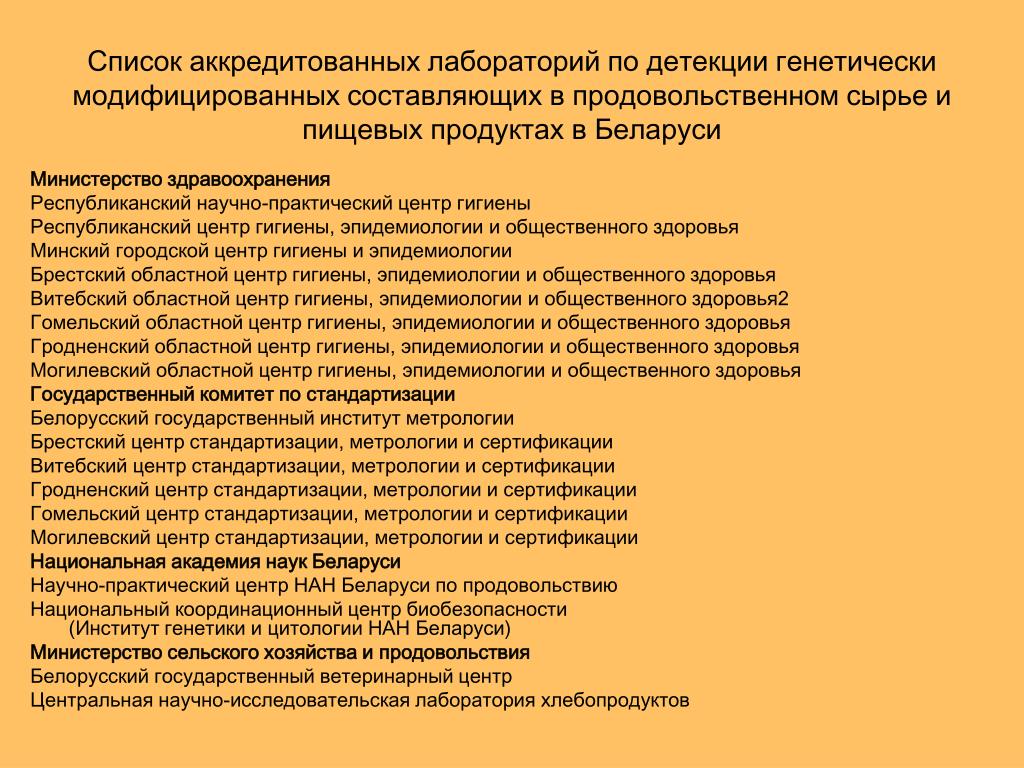 Список аккредитованных лабораторий по детекции генетически модифицированных составляющих в продовольственном сырье и пищевых продуктах в Беларуси

Министерство здравоохранения
Республиканский научно-практический центр гигиены
Республиканский центр гигиены, эпидемиологии и общественного здоровья
Минский городской центр гигиены и эпидемиологии
Брестский областной центр гигиены, эпидемиологии и общественного здоровья
Витебский областной центр гигиены, эпидемиологии и общественного здоровья2
Гомельский областной центр гигиены, эпидемиологии и общественного здоровья
Гродненский областной центр гигиены, эпидемиологии и общественного здоровья
Могилевский областной центр гигиены, эпидемиологии и общественного здоровья
Государственный комитет по стандартизации
Белорусский государственный институт метрологии
Брестский центр стандартизации, метрологии и сертификации
Витебский центр стандартизации, метрологии и сертификации
Гродненский центр стандартизации, метрологии и сертификации
Гомельский центр стандартизации, метрологии и сертификации
Могилевский центр стандартизации, метрологии и сертификации
Национальная академия наук Беларуси
Научно-практический центр НАН Беларуси по продовольствию
Национальный координационный центр биобезопасности (Институт генетики и цитологии НАН Беларуси)
Министерство сельского хозяйства и продовольствия
Белорусский государственный ветеринарный центр
Центральная научно-исследовательская лаборатория хлебопродуктов